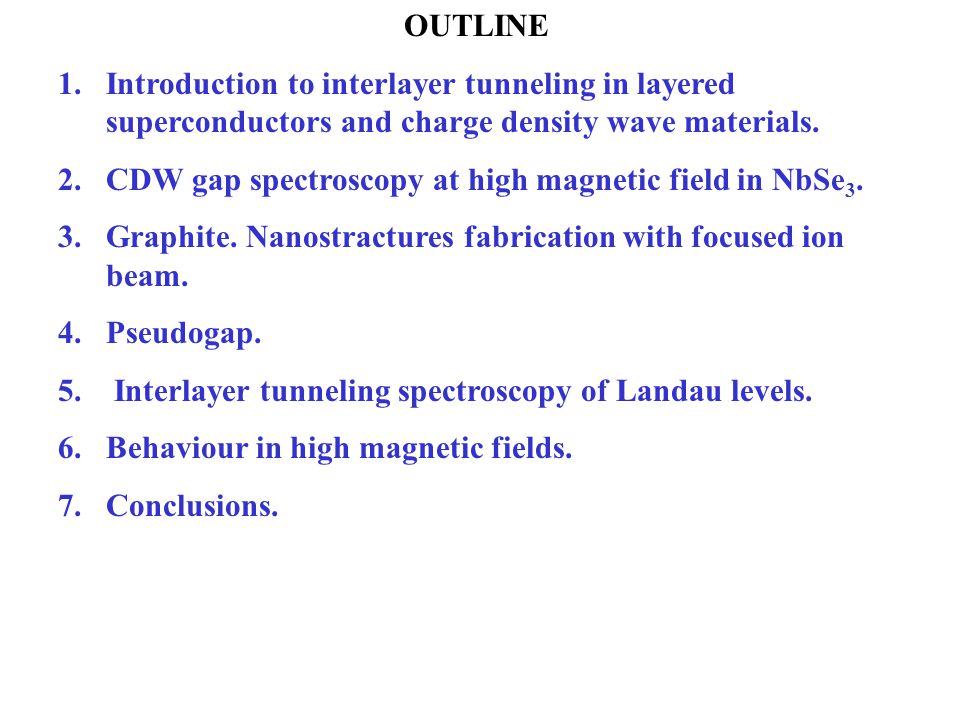 OUTLINE

1. Introduction to interlayer tunneling in layered superconductors and charge density wave materials.

2. CDW gap spectroscopy at high magnetic field in $NbSe_3$.

3. Graphite. Nanostractures fabrication with focused ion beam.

4. Pseudogap.

5. Interlayer tunneling spectroscopy of Landau levels.

6. Behaviour in high magnetic fields.

7. Conclusions.